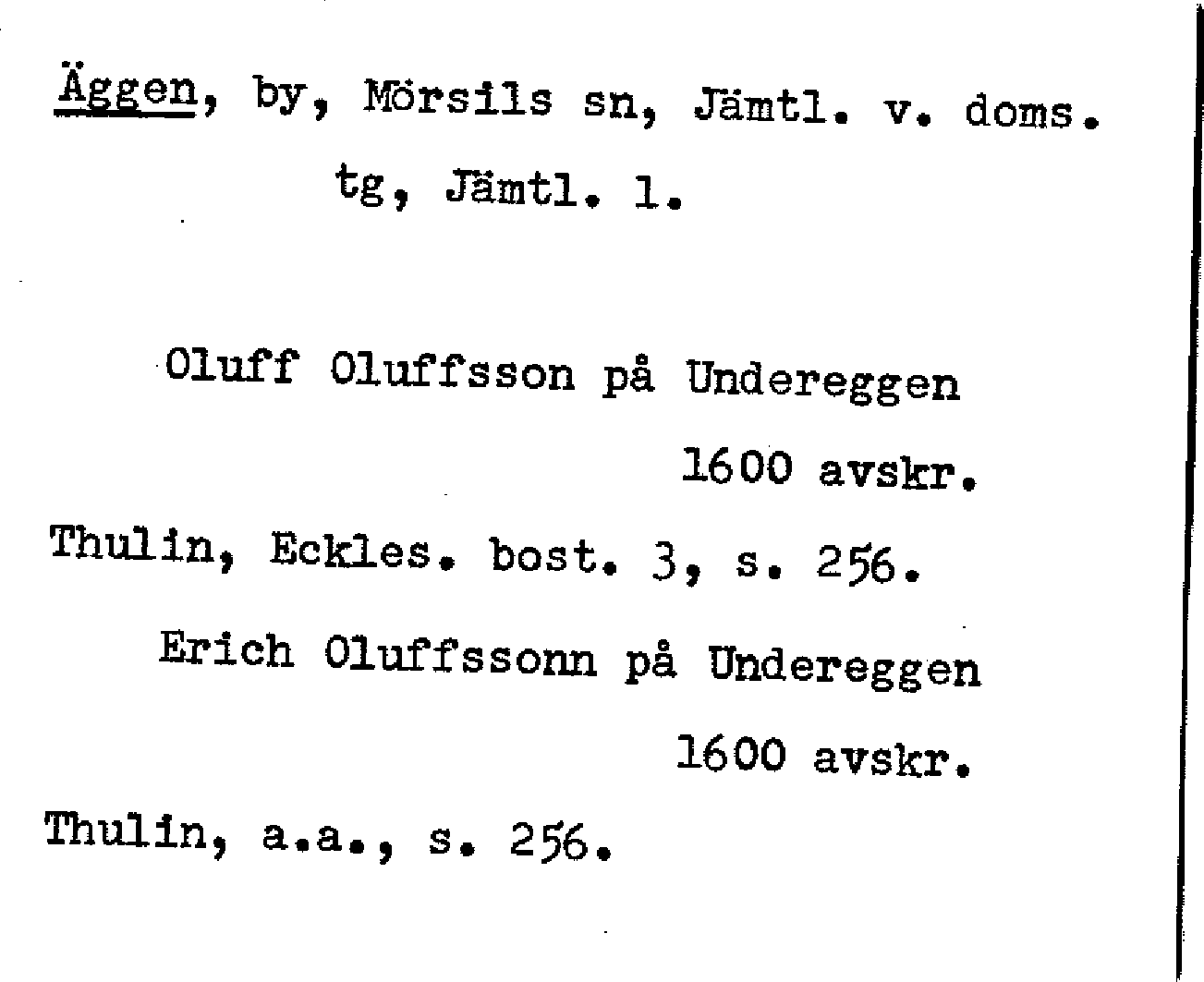 Äggen, by, Mörsils sn, Jämtl. v. doms. tg, Jämtl. l.

Oluff Oluffsson på Undereggen

1600 avskr.

Thulin, Eckles. bost. 3, s. 256.

Erich Oluffssonn på Undereggen

1600 avskr.

Thulin, a.a., s. 256.